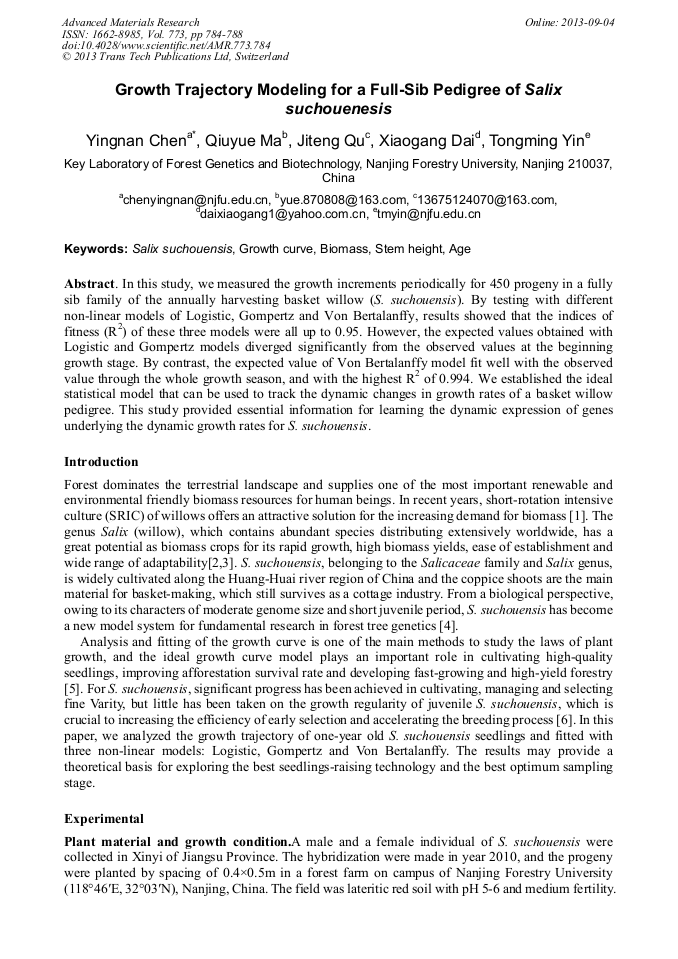 Advanced Materials Research
ISSN: 1662-8985, Vol. 773, pp 784-788
doi:10.4028/www.scientific.net/AMR.773.784
© 2013 Trans Tech Publications Ltd, Switzerland

Online: 2013-09-04

Growth Trajectory Modeling for a Full-Sib Pedigree of Salix suchouenesis

Yingnan Chen$^{a*}$, Qiuyue Ma$^{b}$, Jiteng Qu$^{c}$, Xiaogang Dai$^{d}$, Tongming Yin$^{e}$

Key Laboratory of Forest Genetics and Biotechnology, Nanjing Forestry University, Nanjing 210037, China

$^{a}$chenyingnan@njfu.edu.cn, $^{b}$yue.870808@163.com, $^{c}$13675124070@163.com, $^{d}$daixiaogang1@yahoo.com.cn, $^{e}$tmyin@njfu.edu.cn

Keywords: Salix suchouensis, Growth curve, Biomass, Stem height, Age

Abstract. In this study, we measured the growth increments periodically for 450 progeny in a fully sib family of the annually harvesting basket willow (S. suchouensis). By testing with different non-linear models of Logistic, Gompertz and Von Bertalanffy, results showed that the indices of fitness ($R^2$) of these three models were all up to 0.95. However, the expected values obtained with Logistic and Gompertz models diverged significantly from the observed values at the beginning growth stage. By contrast, the expected value of Von Bertalanffy model fit well with the observed value through the whole growth season, and with the highest $R^2$ of 0.994. We established the ideal statistical model that can be used to track the dynamic changes in growth rates of a basket willow pedigree. This study provided essential information for learning the dynamic expression of genes underlying the dynamic growth rates for S. suchouensis.

Introduction

Forest dominates the terrestrial landscape and supplies one of the most important renewable and environmental friendly biomass resources for human beings. In recent years, short-rotation intensive culture (SRIC) of willows offers an attractive solution for the increasing demand for biomass [1]. The genus Salix (willow), which contains abundant species distributing extensively worldwide, has a great potential as biomass crops for its rapid growth, high biomass yields, ease of establishment and wide range of adaptability[2,3]. S. suchouensis, belonging to the Salicaceae family and Salix genus, is widely cultivated along the Huang-Huai river region of China and the coppice shoots are the main material for basket-making, which still survives as a cottage industry. From a biological perspective, owing to its characters of moderate genome size and short juvenile period, S. suchouensis has become a new model system for fundamental research in forest tree genetics [4].

Analysis and fitting of the growth curve is one of the main methods to study the laws of plant growth, and the ideal growth curve model plays an important role in cultivating high-quality seedlings, improving afforestation survival rate and developing fast-growing and high-yield forestry [5]. For S. suchouensis, significant progress has been achieved in cultivating, managing and selecting fine Varity, but little has been taken on the growth regularity of juvenile S. suchouensis, which is crucial to increasing the efficiency of early selection and accelerating the breeding process [6]. In this paper, we analyzed the growth trajectory of one-year old S. suchouensis seedlings and fitted with three non-linear models: Logistic, Gompertz and Von Bertalanffy. The results may provide a theoretical basis for exploring the best seedlings-raising technology and the best optimum sampling stage.

Experimental

Plant material and growth condition.A male and a female individual of S. suchouensis were collected in Xinyi of Jiangsu Province. The hybridization were made in year 2010, and the progeny were planted by spacing of 0.4×0.5m in a forest farm on campus of Nanjing Forestry University (118°46′E, 32°03′N), Nanjing, China. The field was lateritic red soil with pH 5-6 and medium fertility.